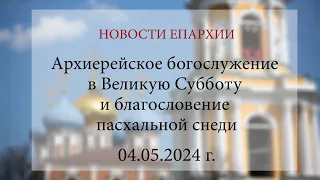 НОВОСТИ ЕПАРХИИ

Архиерейское богослужение в Великую Субботу и благословение пасхальной снеди

04.05.2024 г.